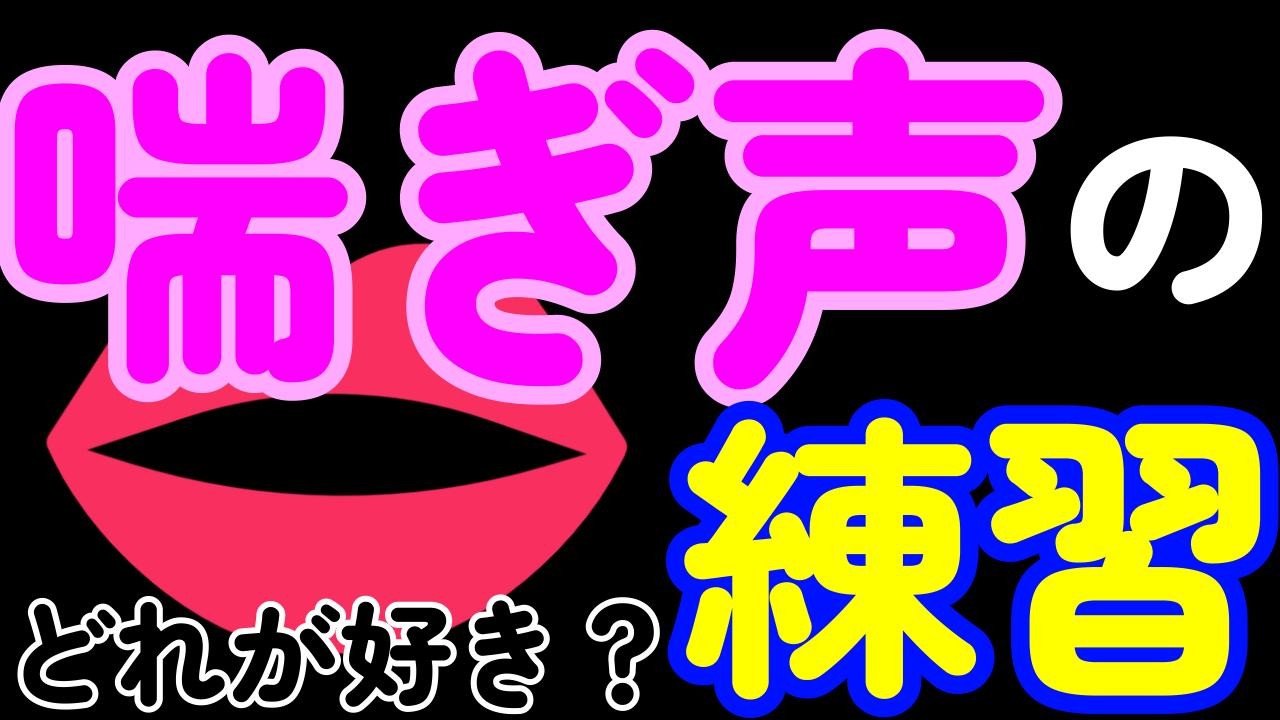 喘ぎ声の
練習
どれが好き？